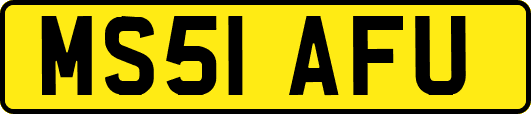 MS51 AFU